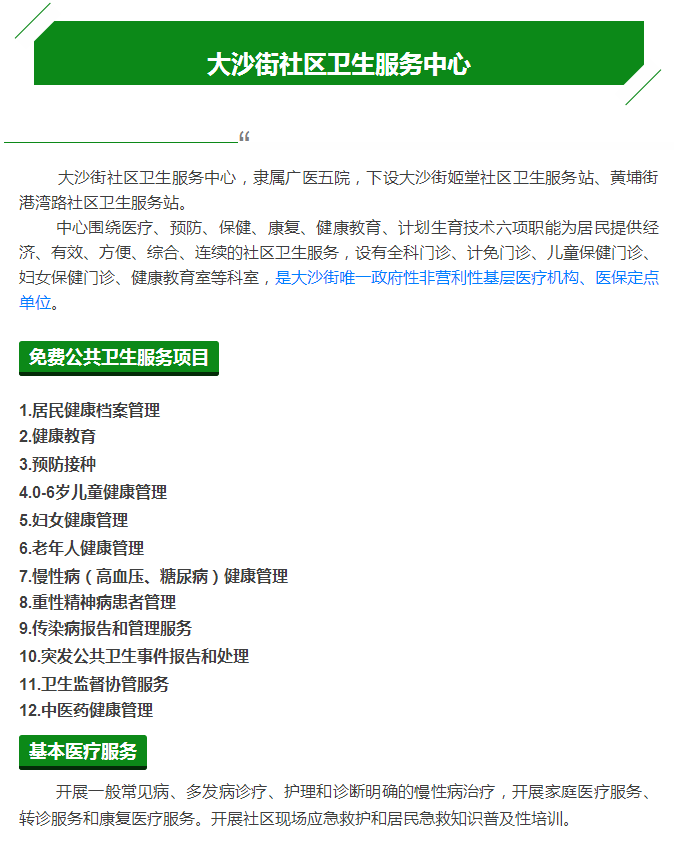 大沙街社区卫生服务中心

“

大沙街社区卫生服务中心，隶属广医五院，下设大沙街姬堂社区卫生服务站、黄埔街港湾路社区卫生服务站。

中心围绕医疗、预防、保健、康复、健康教育、计划生育技术六项职能为居民提供经济、有效、方便、综合、连续的社区卫生服务，设有全科门诊、计免门诊、儿童保健门诊、妇女保健门诊、健康教育室等科室，是大沙街唯一政府性非营利性基层医疗机构、医保定点单位。

免费公共卫生服务项目

1.居民健康档案管理
2.健康教育
3.预防接种
4.0-6岁儿童健康管理
5.妇女健康管理
6.老年人健康管理
7.慢性病（高血压、糖尿病）健康管理
8.重性精神病患者管理
9.传染病报告和管理服务
10.突发公共卫生事件报告和处理
11.卫生监督协管服务
12.中医药健康管理

基本医疗服务

开展一般常见病、多发病诊疗、护理和诊断明确的慢性病治疗，开展家庭医疗服务、转诊服务和康复医疗服务。开展社区现场应急救护和居民急救知识普及性培训。